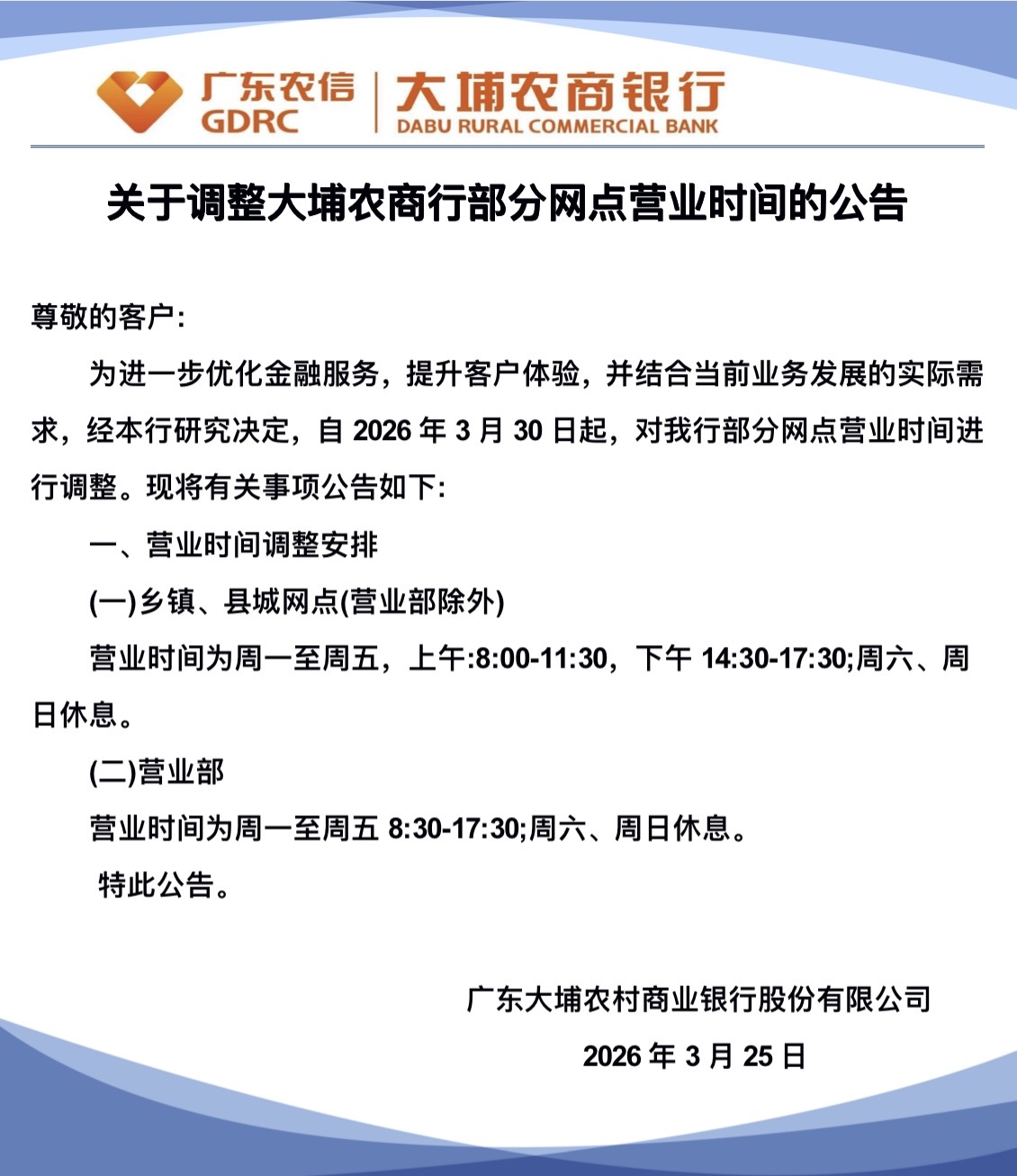 广东农信
GDRC

大埔农商银行
DABU RURAL COMMERCIAL BANK

关于调整大埔农商行部分网点营业时间的公告

尊敬的客户:

为进一步优化金融服务，提升客户体验，并结合当前业务发展的实际需求，经本行研究决定，自2026年3月30日起，对我行部分网点营业时间进行调整。现将有关事项公告如下:

一、营业时间调整安排

(一)乡镇、县城网点(营业部除外)

营业时间为周一至周五，上午:8:00-11:30，下午14:30-17:30;周六、周日休息。

(二)营业部

营业时间为周一至周五8:30-17:30;周六、周日休息。

特此公告。

广东大埔农村商业银行股份有限公司

2026年3月25日